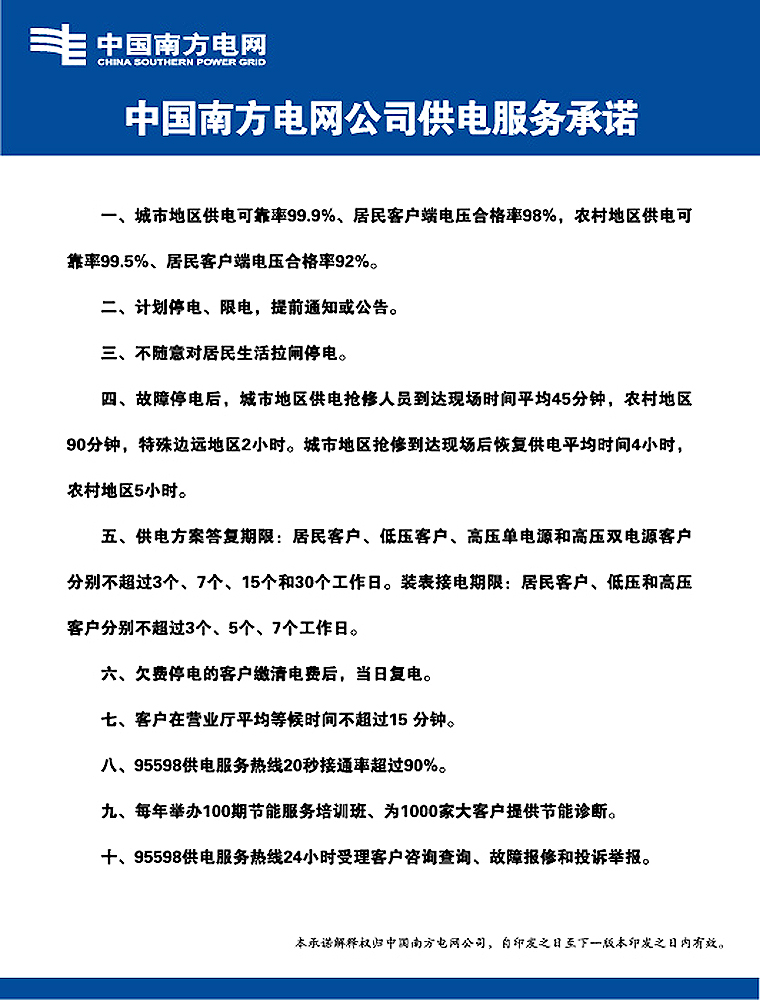 中国南方电网
CHINA SOUTHERN POWER GRID

中国南方电网公司供电服务承诺

一、城市地区供电可靠率99.9%、居民客户端电压合格率98%，农村地区供电可靠率99.5%、居民客户端电压合格率92%。

二、计划停电、限电，提前通知或公告。

三、不随意对居民生活拉闸停电。

四、故障停电后，城市地区供电抢修人员到达现场时间平均45分钟，农村地区90分钟，特殊边远地区2小时。城市地区抢修到达现场后恢复供电平均时间4小时，农村地区5小时。

五、供电方案答复期限：居民客户、低压客户、高压单电源和高压双电源客户分别不超过3个、7个、15个和30个工作日。装表接电期限：居民客户、低压和高压客户分别不超过3个、5个、7个工作日。

六、欠费停电的客户缴清电费后，当日复电。

七、客户在营业厅平均等候时间不超过15 分钟。

八、95598供电服务热线20秒接通率超过90%。

九、每年举办100期节能服务培训班、为1000家大客户提供节能诊断。

十、95598供电服务热线24小时受理客户咨询查询、故障报修和投诉举报。

本承诺解释权归中国南方电网公司，自印发之日至下一版本印发之日内有效。